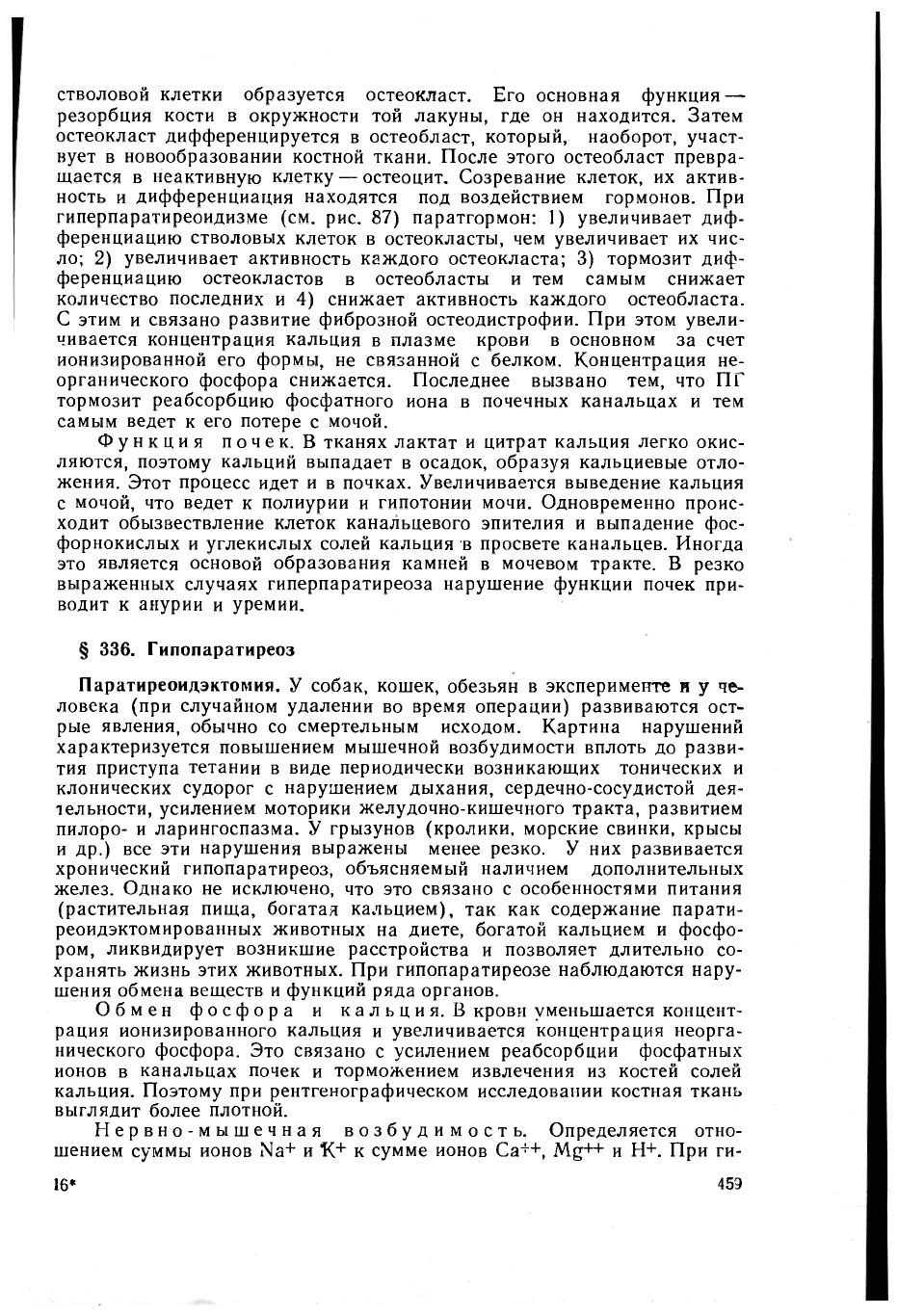 стволовой клетки образуется остеокласт. Его основная функция — резорбция кости в окружности той лакуны, где он находится. Затем остеокласт дифференцируется в остеобласт, который, наоборот, участвует в новообразовании костной ткани. После этого остеобласт превращается в неактивную клетку — остеоцит. Созревание клеток, их активность и дифференциация находятся под воздействием гормонов. При гиперпаратиреоидизме (см. рис. 87) паратгормон: 1) увеличивает дифференциацию стволовых клеток в остеокласты, чем увеличивает их число; 2) увеличивает активность каждого остеокласта; 3) тормозит дифференциацию остеокластов в остеобласты и тем самым снижает количество последних и 4) снижает активность каждого остеобласта. С этим и связано развитие фиброзной остеодистрофии. При этом увеличивается концентрация кальция в плазме крови в основном за счет ионизированной его формы, не связанной с белком. Концентрация неорганического фосфора снижается. Последнее вызвано тем, что ПГ тормозит реабсорбцию фосфатного иона в почечных канальцах и тем самым ведет к его потере с мочой.

Функция почек. В тканях лактат и цитрат кальция легко окисляются, поэтому кальций выпадает в осадок, образуя кальциевые отложения. Этот процесс идет и в почках. Увеличивается выведение кальция с мочой, что ведет к полиурии и гипотонии мочи. Одновременно происходит обызвествление клеток канальцевого эпителия и выпадение фосфорнокислых и углекислых солей кальция в просвете канальцев. Иногда это является основой образования камней в мочевом тракте. В резко выраженных случаях гиперпаратиреоза нарушение функции почек приводит к анурии и уремии.

§ 336. Гипопаратиреоз

Паратиреоидэктомия. У собак, кошек, обезьян в эксперименте и у человека (при случайном удалении во время операции) развиваются острые явления, обычно со смертельным исходом. Картина нарушений характеризуется повышением мышечной возбудимости вплоть до развития приступа тетании в виде периодически возникающих тонических и клонических судорог с нарушением дыхания, сердечно-сосудистой деятельности, усилением моторики желудочно-кишечного тракта, развитием пилоро- и ларингоспазма. У грызунов (кролики, морские свинки, крысы и др.) все эти нарушения выражены менее резко. У них развивается хронический гипопаратиреоз, объясняемый наличием дополнительных желез. Однако не исключено, что это связано с особенностями питания (растительная пища, богатая кальцием), так как содержание паратиреоидэктомированных животных на диете, богатой кальцием и фосфором, ликвидирует возникшие расстройства и позволяет длительно сохранять жизнь этих животных. При гипопаратиреозе наблюдаются нарушения обмена веществ и функций ряда органов.

Обмен фосфора и кальция. В крови уменьшается концентрация ионизированного кальция и увеличивается концентрация неорганического фосфора. Это связано с усилением реабсорбции фосфатных ионов в канальцах почек и торможением извлечения из костей солей кальция. Поэтому при рентгенографическом исследовании костная ткань выглядит более плотной.

Нервно-мышечная возбудимость. Определяется отношением суммы ионов $Na^+$ и $K^+$ к сумме ионов $Ca^{++}$, $Mg^{++}$ и $H^+$. При ги-

16* 459